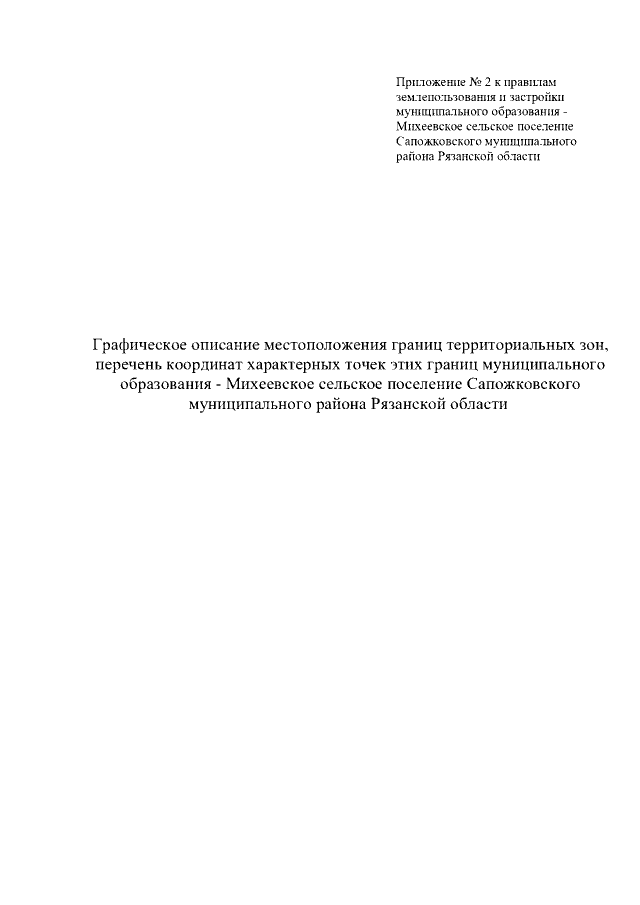 Приложение № 2 к правилам землепользования и застройки муниципального образования - Михеевское сельское поселение Сапожковского муниципального района Рязанской области

Графическое описание местоположения границ территориальных зон, перечень координат характерных точек этих границ муниципального образования - Михеевское сельское поселение Сапожковского муниципального района Рязанской области